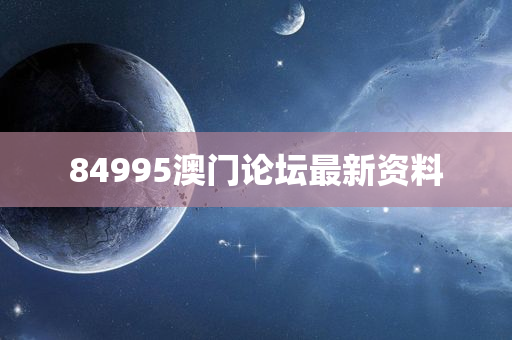 84995澳门论坛最新资料